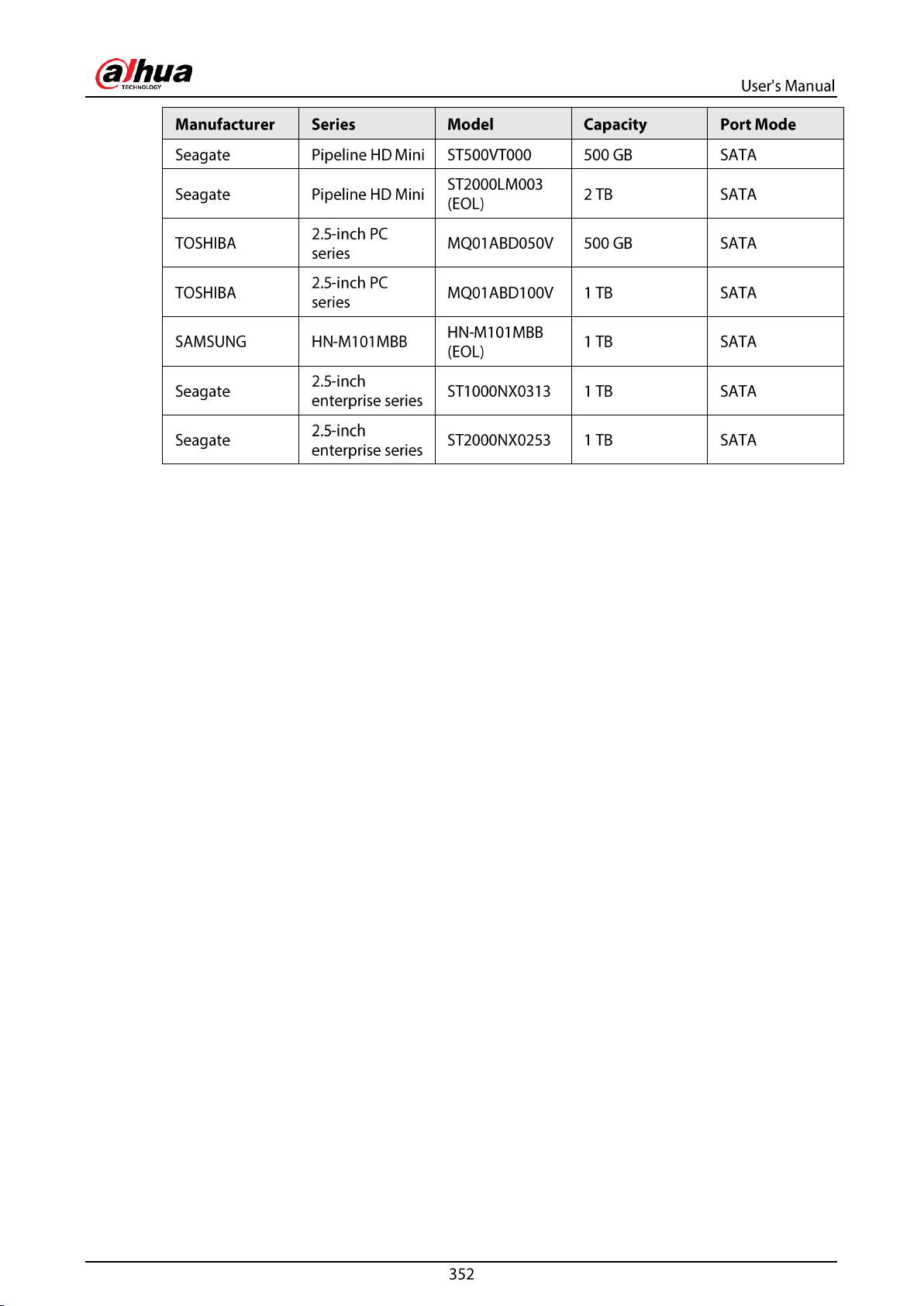 alhua TECHNOLOGY

User's Manual

| Manufacturer | Series | Model | Capacity | Port Mode |
|---|---|---|---|---|
| Seagate | Pipeline HD Mini | ST500VT000 | 500 GB | SATA |
| Seagate | Pipeline HD Mini | ST2000LM003 (EOL) | 2 TB | SATA |
| TOSHIBA | 2.5-inch PC series | MQ01ABD050V | 500 GB | SATA |
| TOSHIBA | 2.5-inch PC series | MQ01ABD100V | 1 TB | SATA |
| SAMSUNG | HN-M101MBB | HN-M101MBB (EOL) | 1 TB | SATA |
| Seagate | 2.5-inch enterprise series | ST1000NX0313 | 1 TB | SATA |
| Seagate | 2.5-inch enterprise series | ST2000NX0253 | 1 TB | SATA |

352